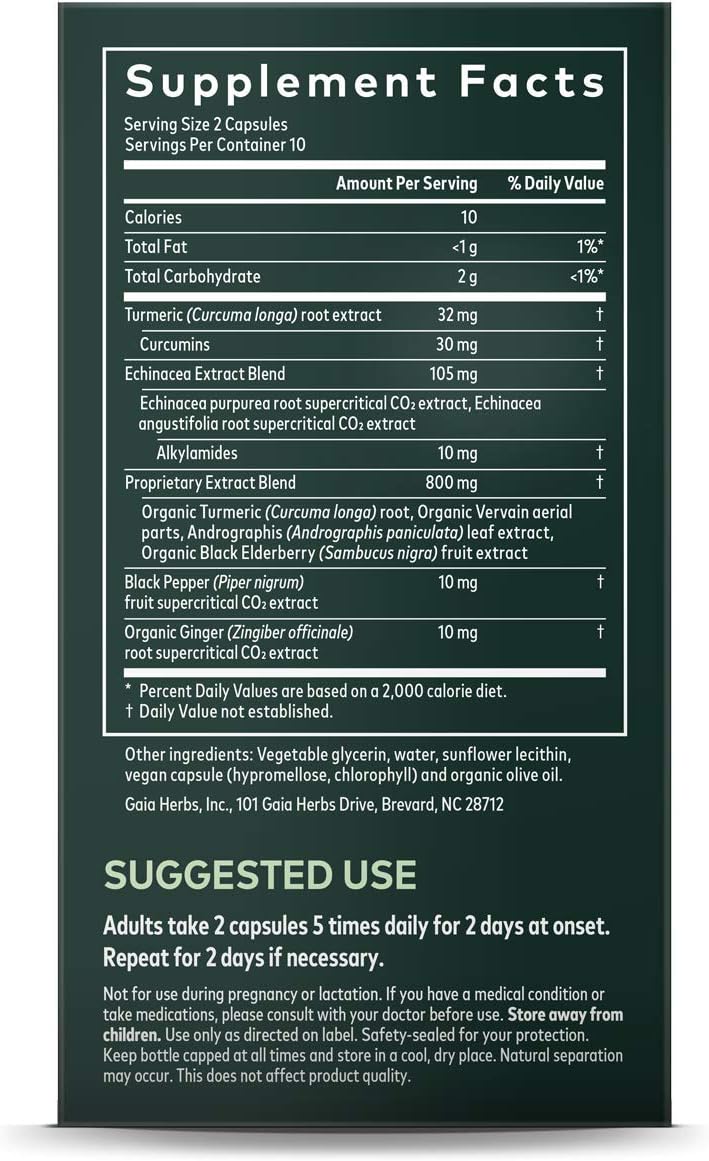 Supplement Facts

Serving Size 2 Capsules
Servings Per Container 10

| | Amount Per Serving | % Daily Value |
|---|---|---|
| Calories | 10 | |
| Total Fat | <1 g | 1%* |
| Total Carbohydrate | 2 g | <1%* |
| Turmeric (Curcuma longa) root extract | 32 mg | † |
| Curcumins | 30 mg | † |
| Echinacea Extract Blend | 105 mg | † |
| Echinacea purpurea root supercritical $CO_2$ extract, Echinacea angustifolia root supercritical $CO_2$ extract | | |
| Alkylamides | 10 mg | † |
| Proprietary Extract Blend | 800 mg | † |
| Organic Turmeric (Curcuma longa) root, Organic Vervain aerial parts, Andrographis (Andrographis paniculata) leaf extract, Organic Black Elderberry (Sambucus nigra) fruit extract | | |
| Black Pepper (Piper nigrum) fruit supercritical $CO_2$ extract | 10 mg | † |
| Organic Ginger (Zingiber officinale) root supercritical $CO_2$ extract | 10 mg | † |

* Percent Daily Values are based on a 2,000 calorie diet.
† Daily Value not established.

Other ingredients: Vegetable glycerin, water, sunflower lecithin, vegan capsule (hypromellose, chlorophyll) and organic olive oil.

Gaia Herbs, Inc., 101 Gaia Herbs Drive, Brevard, NC 28712

SUGGESTED USE

Adults take 2 capsules 5 times daily for 2 days at onset. Repeat for 2 days if necessary.

Not for use during pregnancy or lactation. If you have a medical condition or take medications, please consult with your doctor before use. Store away from children. Use only as directed on label. Safety-sealed for your protection. Keep bottle capped at all times and store in a cool, dry place. Natural separation may occur. This does not affect product quality.